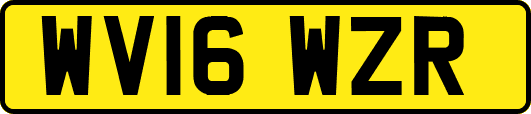 WV16 WZR